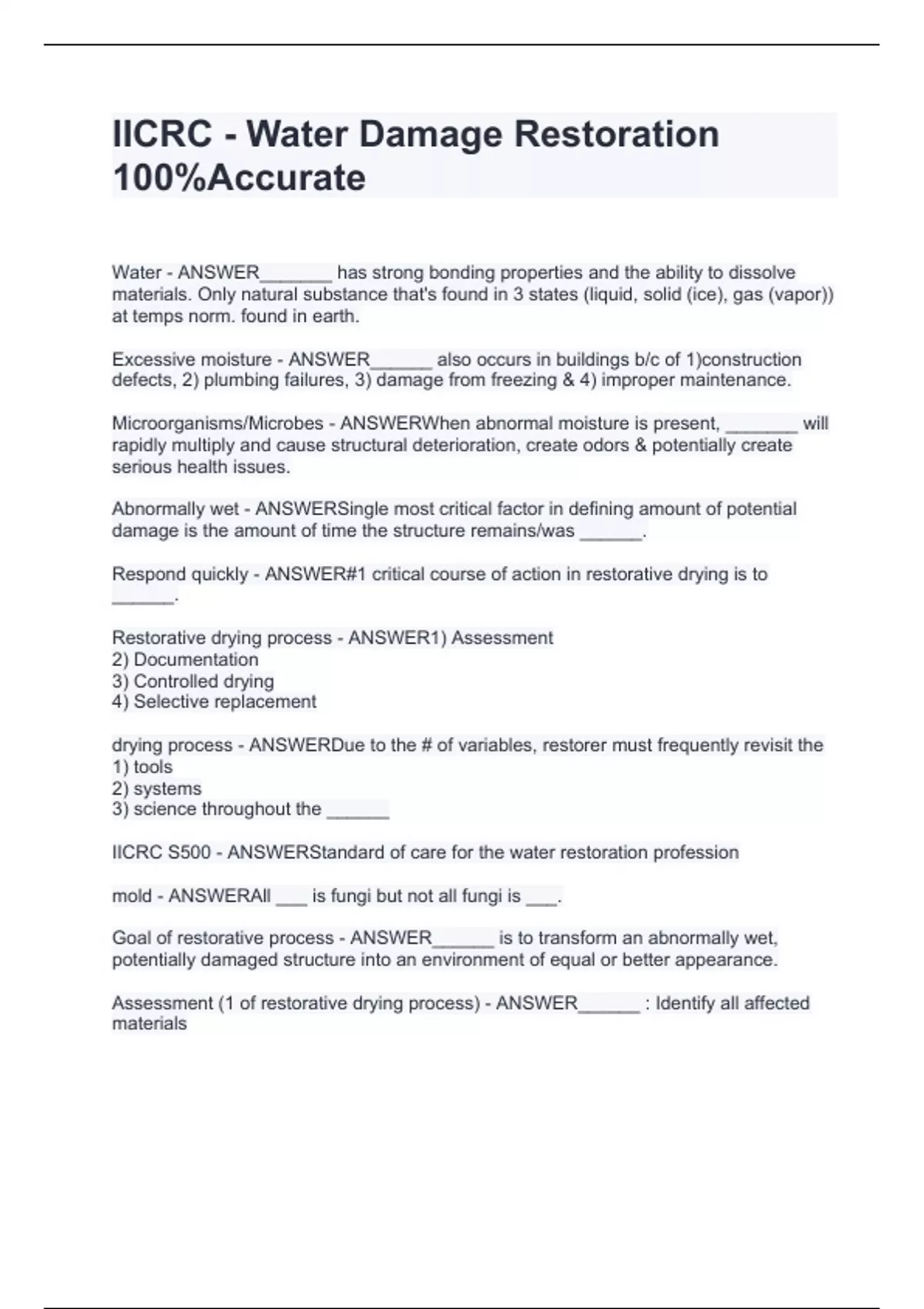 IICRC - Water Damage Restoration 100%Accurate

Water - ANSWER_______ has strong bonding properties and the ability to dissolve materials. Only natural substance that's found in 3 states (liquid, solid (ice), gas (vapor)) at temps norm. found in earth.

Excessive moisture - ANSWER______ also occurs in buildings b/c of 1)construction defects, 2) plumbing failures, 3) damage from freezing & 4) improper maintenance.

Microorganisms/Microbes - ANSWERWhen abnormal moisture is present, _______ will rapidly multiply and cause structural deterioration, create odors & potentially create serious health issues.

Abnormally wet - ANSWERSingle most critical factor in defining amount of potential damage is the amount of time the structure remains/was ______.

Respond quickly - ANSWER#1 critical course of action in restorative drying is to ______.

Restorative drying process - ANSWER1) Assessment
2) Documentation
3) Controlled drying
4) Selective replacement

drying process - ANSWERDue to the # of variables, restorer must frequently revisit the
1) tools
2) systems
3) science throughout the ______

IICRC S500 - ANSWERStandard of care for the water restoration profession

mold - ANSWERAll ___ is fungi but not all fungi is ___.

Goal of restorative process - ANSWER______ is to transform an abnormally wet, potentially damaged structure into an environment of equal or better appearance.

Assessment (1 of restorative drying process) - ANSWER______ : Identify all affected materials